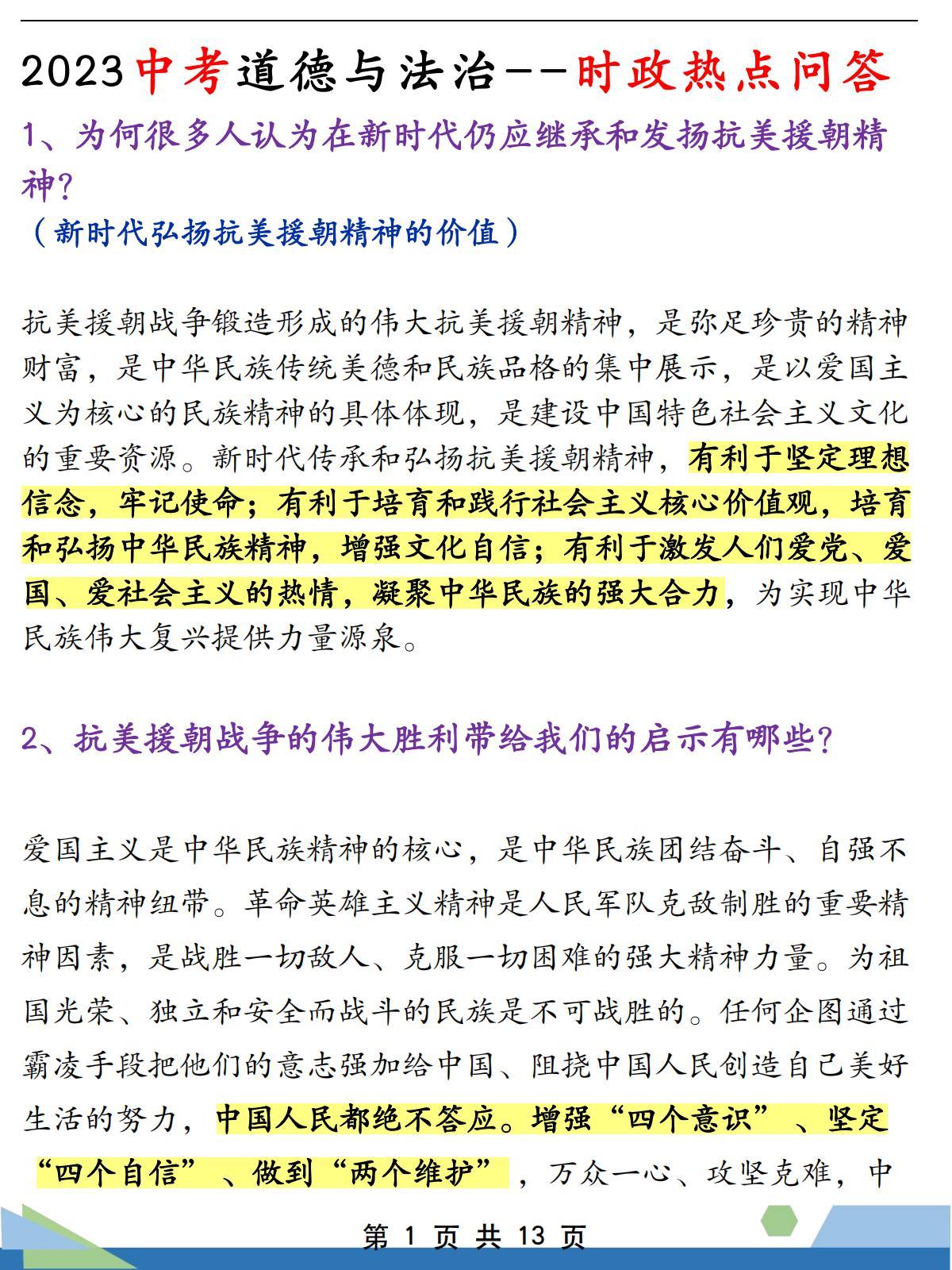 2023中考道德与法治--时政热点问答

1、为何很多人认为在新时代仍应继承和发扬抗美援朝精神?
（新时代弘扬抗美援朝精神的价值）

抗美援朝战争锻造形成的伟大抗美援朝精神，是弥足珍贵的精神财富，是中华民族传统美德和民族品格的集中展示，是以爱国主义为核心的民族精神的具体体现，是建设中国特色社会主义文化的重要资源。新时代传承和弘扬抗美援朝精神，有利于坚定理想信念，牢记使命；有利于培育和践行社会主义核心价值观，培育和弘扬中华民族精神，增强文化自信；有利于激发人们爱党、爱国、爱社会主义的热情，凝聚中华民族的强大合力，为实现中华民族伟大复兴提供力量源泉。

2、抗美援朝战争的伟大胜利带给我们的启示有哪些?

爱国主义是中华民族精神的核心，是中华民族团结奋斗、自强不息的精神纽带。革命英雄主义精神是人民军队克敌制胜的重要精神因素，是战胜一切敌人、克服一切困难的强大精神力量。为祖国光荣、独立和安全而战斗的民族是不可战胜的。任何企图通过霸凌手段把他们的意志强加给中国、阻挠中国人民创造自己美好生活的努力，中国人民都绝不答应。增强“四个意识”、坚定“四个自信”、做到“两个维护”，万众一心、攻坚克难，中

第 1 页 共 13 页